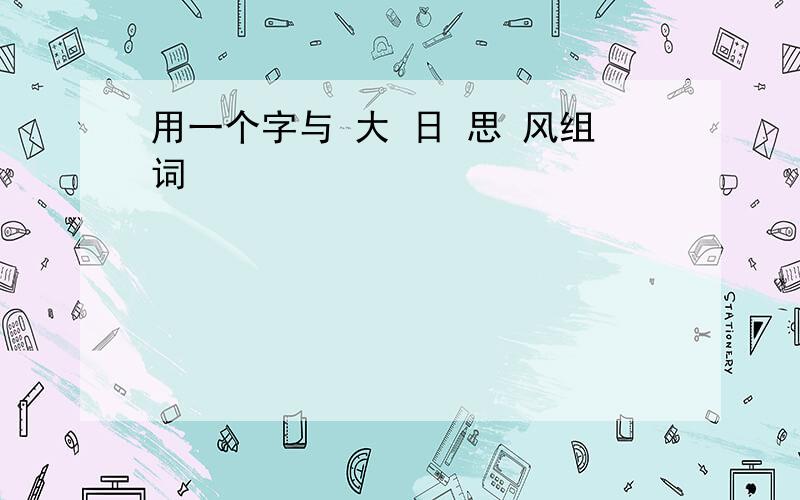 用一个字与 大 日 思 风组词

STATIONERY